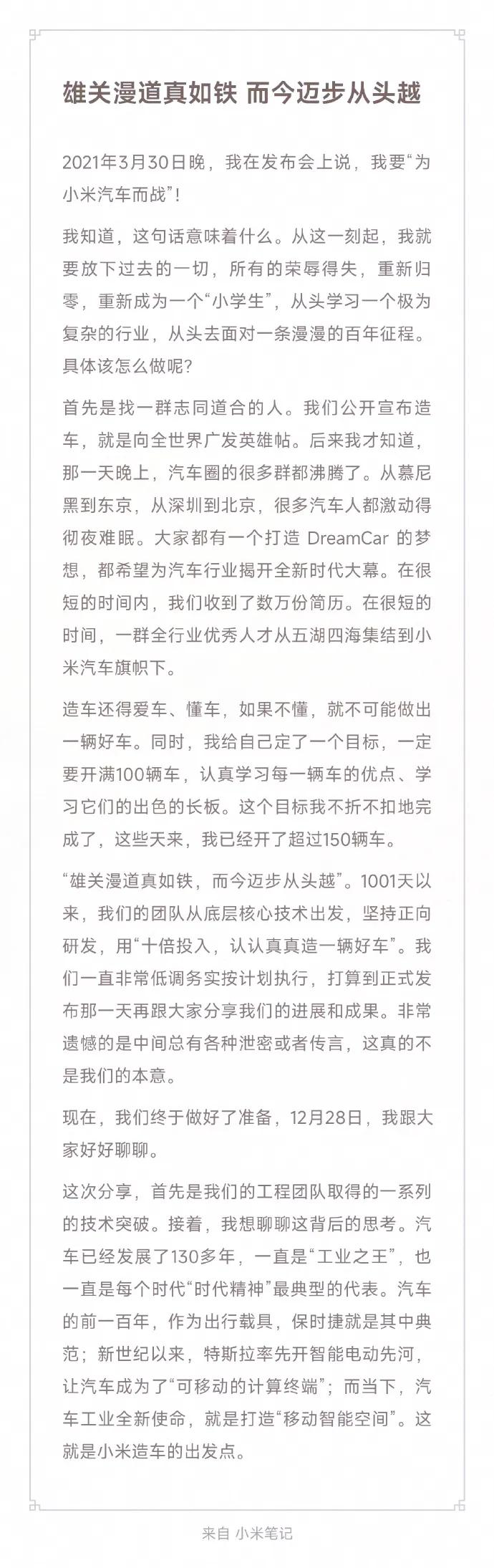 雄关漫道真如铁 而今迈步从头越

2021年3月30日晚，我在发布会上说，我要“为小米汽车而战”！

我知道，这句话意味着什么。从这一刻起，我就要放下过去的一切，所有的荣辱得失，重新归零，重新成为一个“小学生”，从头学习一个极为复杂的行业，从头去面对一条漫漫的百年征程。具体该怎么做呢？

首先是找一群志同道合的人。我们公开宣布造车，就是向全世界广发英雄帖。后来我才知道，那一天晚上，汽车圈的很多群都沸腾了。从慕尼黑到东京，从深圳到北京，很多汽车人都激动得彻夜难眠。大家都有一个打造 DreamCar 的梦想，都希望为汽车行业揭开全新时代大幕。在很短的时间内，我们收到了数万份简历。在很短的时间，一群全行业优秀人才从五湖四海集结到小米汽车旗帜下。

造车还得爱车、懂车，如果不懂，就不可能做出一辆好车。同时，我给自己定了一个目标，一定要开满100辆车，认真学习每一辆车的优点、学习它们的出色的长板。这个目标我不折不扣地完成了，这些天来，我已经开了超过150辆车。

“雄关漫道真如铁，而今迈步从头越”。1001天以来，我们的团队从底层核心技术出发，坚持正向研发，用“十倍投入，认认真真造一辆好车”。我们一直非常低调务实按计划执行，打算到正式发布那一天再跟大家分享我们的进展和成果。非常遗憾的是中间总有各种泄密或者传言，这真的不是我们的本意。

现在，我们终于做好了准备，12月28日，我跟大家好好聊聊。

这次分享，首先是我们的工程团队取得的一系列的技术突破。接着，我想聊聊这背后的思考。汽车已经发展了130多年，一直是“工业之王”，也一直是每个时代“时代精神”最典型的代表。汽车的前一百年，作为出行载具，保时捷就是其中典范；新世纪以来，特斯拉率先开智能电动先河，让汽车成为了“可移动的计算终端”；而当下，汽车工业全新使命，就是打造“移动智能空间”。这就是小米造车的出发点。

来自 小米笔记